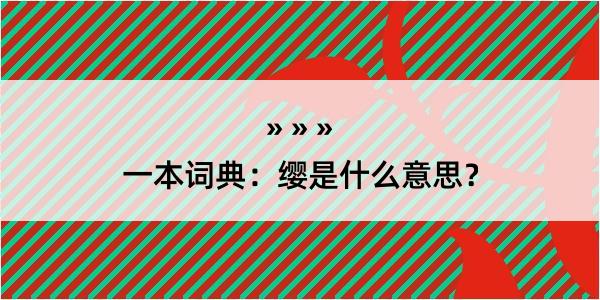 » » »

一本词典：缨是什么意思？